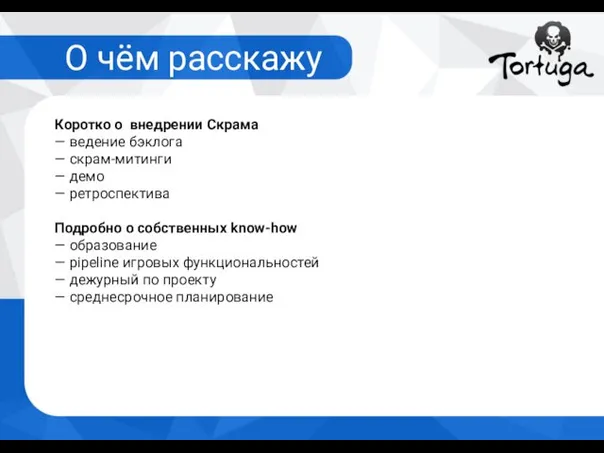 О чём расскажу

Tortuga

Коротко о внедрении Скрама
— ведение бэклога
— скрам-митинги
— демо
— ретроспектива

Подробно о собственных know-how
— образование
— pipeline игровых функциональностей
— дежурный по проекту
— среднесрочное планирование